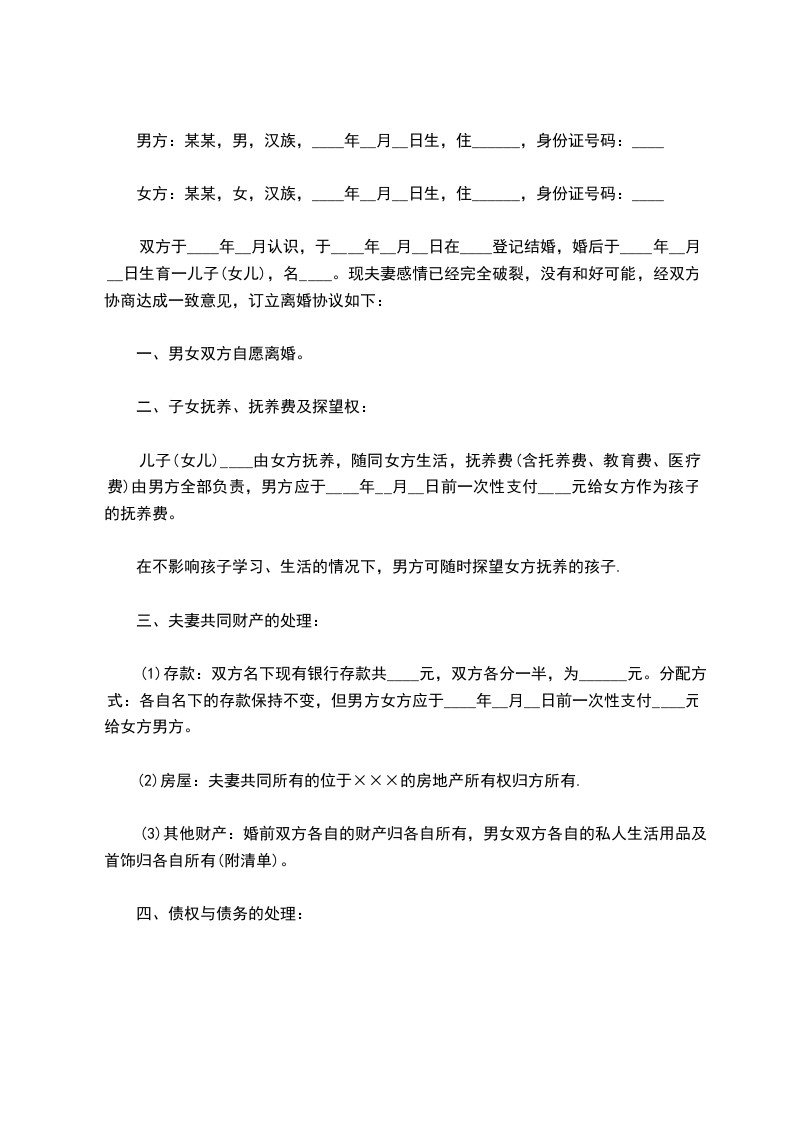 男方：某某，男，汉族，____年__月__日生，住______，身份证号码：____

女方：某某，女，汉族，____年__月__日生，住______，身份证号码：____

双方于____年__月认识，于____年__月__日在____登记结婚，婚后于____年__月__日生育一儿子(女儿)，名____。现夫妻感情已经完全破裂，没有和好可能，经双方协商达成一致意见，订立离婚协议如下：

一、男女双方自愿离婚。

二、子女抚养、抚养费及探望权：

儿子(女儿)____由女方抚养，随同女方生活，抚养费(含托养费、教育费、医疗费)由男方全部负责，男方应于____年__月__日前一次性支付____元给女方作为孩子的抚养费。

在不影响孩子学习、生活的情况下，男方可随时探望女方抚养的孩子.

三、夫妻共同财产的处理：

(1)存款：双方名下现有银行存款共____元，双方各分一半，为______元。分配方式：各自名下的存款保持不变，但男方女方应于____年__月__日前一次性支付____元给女方男方。

(2)房屋：夫妻共同所有的位于×××的房地产所有权归方所有.

(3)其他财产：婚前双方各自的财产归各自所有，男女双方各自的私人生活用品及首饰归各自所有(附清单)。

四、债权与债务的处理：